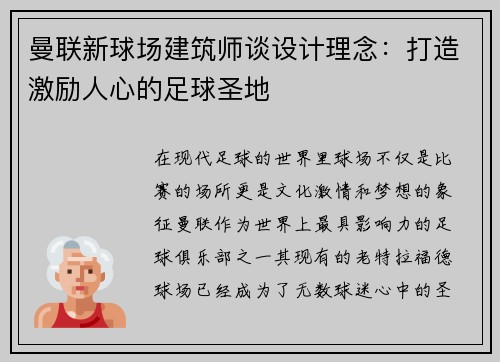 曼联新球场建筑师谈设计理念：打造激励人心的足球圣地

在现代足球的世界里球场不仅是比赛的场所更是文化激情和梦想的象征曼联作为世界上最具影响力的足球俱乐部之一其现有的老特拉福德球场已经成为了无数球迷心中的圣